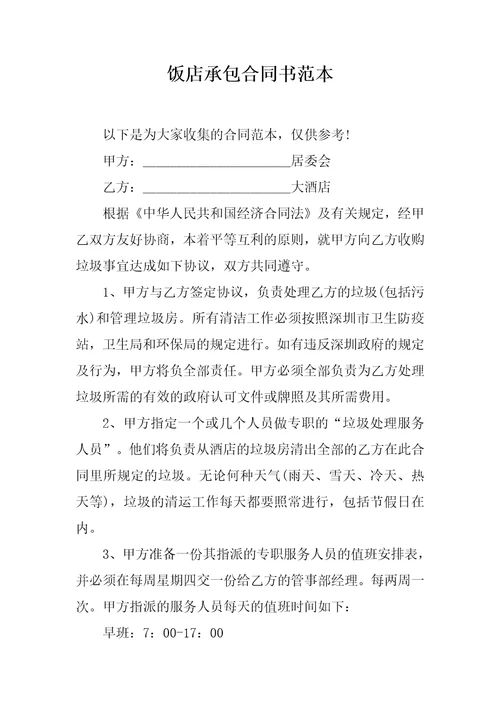 饭店承包合同书范本

以下是为大家收集的合同范本，仅供参考！

甲方：______________________居委会

乙方：______________________大酒店

根据《中华人民共和国经济合同法》及有关规定，经甲乙双方友好协商，本着平等互利的原则，就甲方向乙方收购垃圾事宜达成如下协议，双方共同遵守。

1、甲方与乙方签定协议，负责处理乙方的垃圾(包括污水)和管理垃圾房。所有清洁工作必须按照深圳市卫生防疫站，卫生局和环保局的规定进行。如有违反深圳政府的规定及行为，甲方将负全部责任。甲方必须全部负责为乙方处理垃圾所需的有效的政府认可文件或牌照及其所需费用。

2、甲方指定一个或几个人员做专职的“垃圾处理服务人员”。他们将负责从酒店的垃圾房清出全部的乙方在此合同里所规定的垃圾。无论何种天气(雨天、雪天、冷天、热天等)，垃圾的清运工作每天都要照常进行，包括节假日在内。

3、甲方准备一份其指派的专职服务人员的值班安排表，并必须在每周星期四交一份给乙方的管事部经理。每两周一次。甲方指派的服务人员每天的值班时间如下：

早班：7：00-17：00